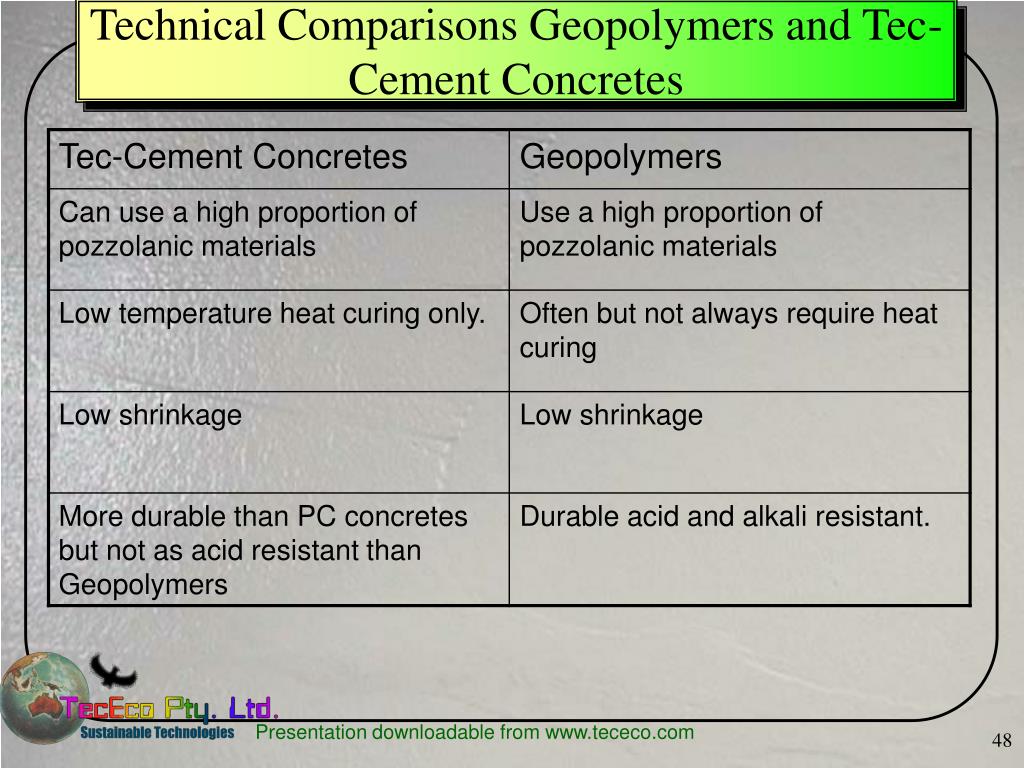 Technical Comparisons Geopolymers and Tec-Cement Concretes

| Tec-Cement Concretes | Geopolymers |
|---|---|
| Can use a high proportion of pozzolanic materials | Use a high proportion of pozzolanic materials |
| Low temperature heat curing only. | Often but not always require heat curing |
| Low shrinkage | Low shrinkage |
| More durable than PC concretes but not as acid resistant than Geopolymers | Durable acid and alkali resistant. |

TecEco Pty. Ltd.
Sustainable Technologies
Presentation downloadable from www.tececo.com
48